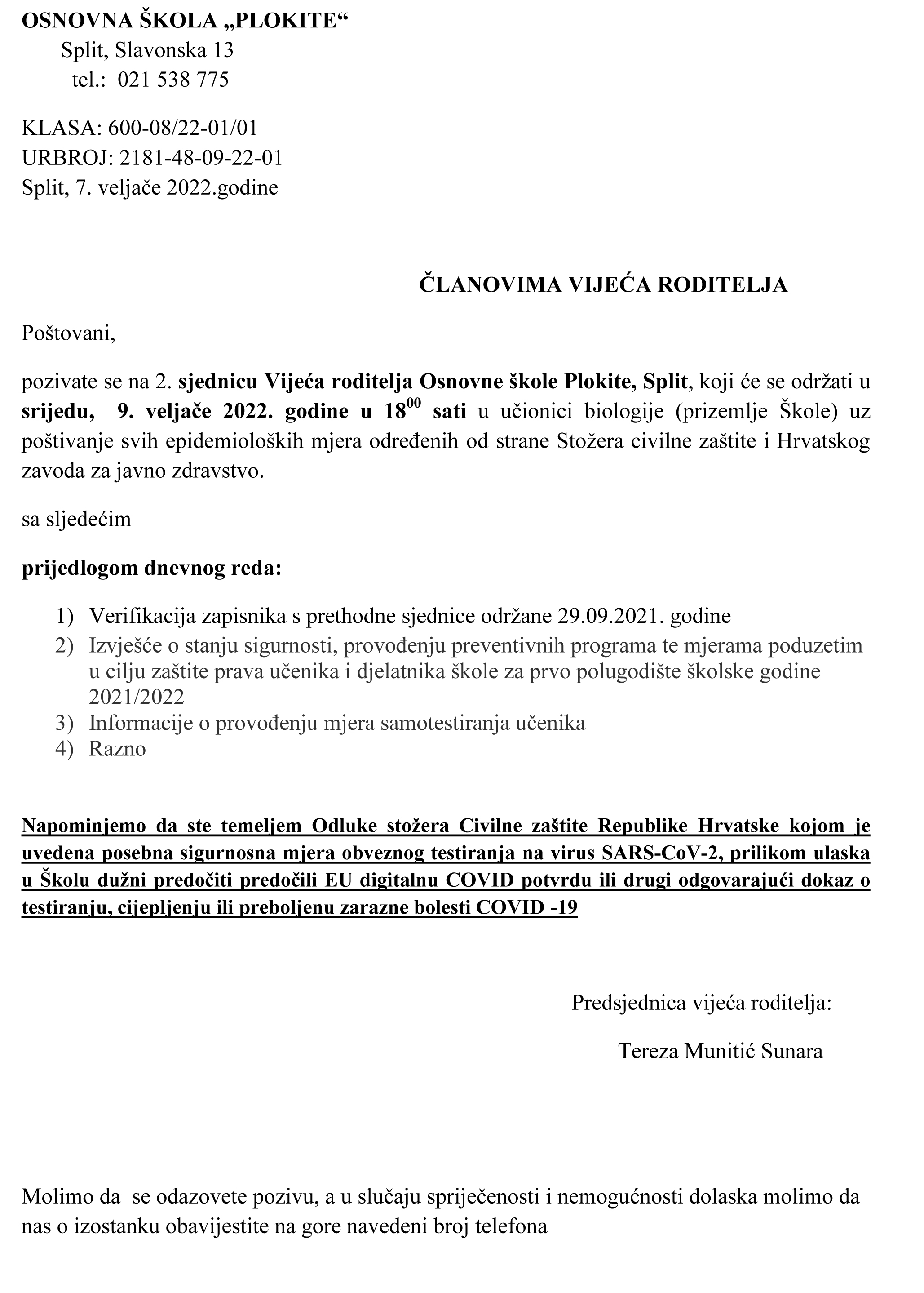 OSNOVNA ŠKOLA „PLOKITE“
Split, Slavonska 13
tel.: 021 538 775

KLASA: 600-08/22-01/01
URBROJ: 2181-48-09-22-01
Split, 7. veljače 2022.godine

ČLANOVIMA VIJEĆA RODITELJA

Poštovani,

pozivate se na 2. sjednicu Vijeća roditelja Osnovne škole Plokite, Split, koji će se održati u srijedu, 9. veljače 2022. godine u $18^{00}$ sati u učionici biologije (prizemlje Škole) uz poštivanje svih epidemioloških mjera određenih od strane Stožera civilne zaštite i Hrvatskog zavoda za javno zdravstvo.

sa sljedećim

prijedlogom dnevnog reda:

1) Verifikacija zapisnika s prethodne sjednice održane 29.09.2021. godine
2) Izvješće o stanju sigurnosti, provođenju preventivnih programa te mjerama poduzetim u cilju zaštite prava učenika i djelatnika škole za prvo polugodište školske godine 2021/2022
3) Informacije o provođenju mjera samotestiranja učenika
4) Razno

Napominjemo da ste temeljem Odluke stožera Civilne zaštite Republike Hrvatske kojom je uvedena posebna sigurnosna mjera obveznog testiranja na virus SARS-CoV-2, prilikom ulaska u Školu dužni predočiti predočili EU digitalnu COVID potvrdu ili drugi odgovarajući dokaz o testiranju, cijepljenju ili preboljenu zarazne bolesti COVID -19

Predsjednica vijeća roditelja:

Tereza Munitić Sunara

Molimo da se odazovete pozivu, a u slučaju spriječenosti i nemogućnosti dolaska molimo da nas o izostanku obavijestite na gore navedeni broj telefona